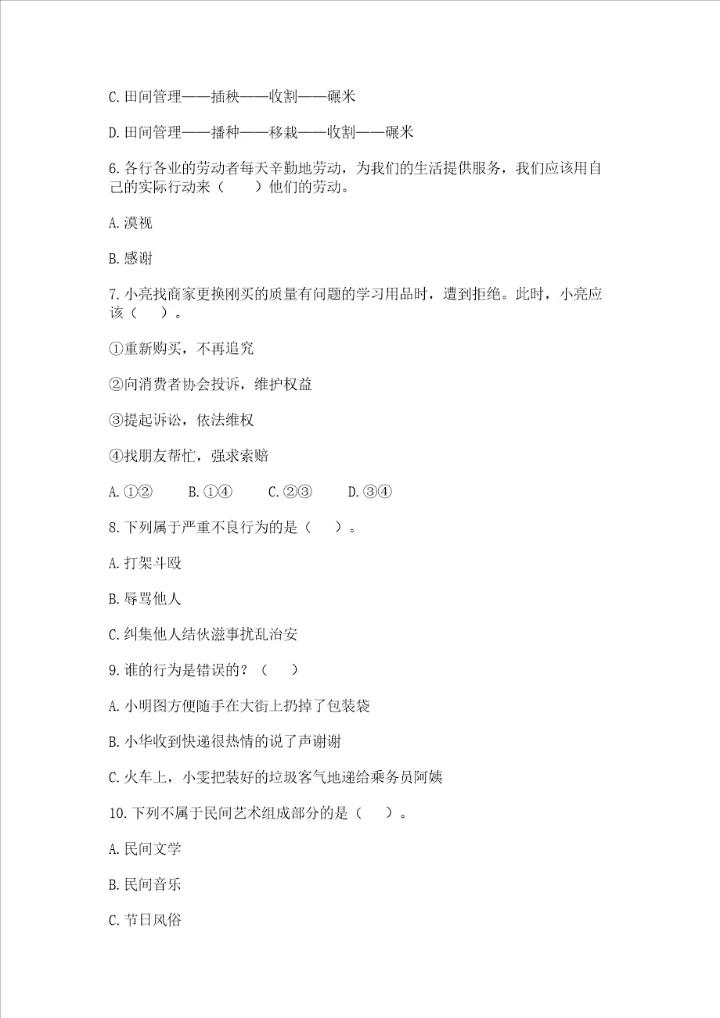 C. 田间管理——插秧——收割——碾米

D. 田间管理——播种——移栽——收割——碾米

6. 各行各业的劳动者每天辛勤地劳动，为我们的生活提供服务，我们应该用自己的实际行动来（　　）他们的劳动。

A. 漠视

B. 感谢

7. 小亮找商家更换刚买的质量有问题的学习用品时，遭到拒绝。此时，小亮应该（　　）。

①重新购买，不再追究

②向消费者协会投诉，维护权益

③提起诉讼，依法维权

④找朋友帮忙，强求索赔

A. ①②　　B. ①④　　C. ②③　　D. ③④

8. 下列属于严重不良行为的是（　　）。

A. 打架斗殴

B. 辱骂他人

C. 纠集他人结伙滋事扰乱治安

9. 谁的行为是错误的？（　　）

A. 小明图方便随手在大街上扔掉了包装袋

B. 小华收到快递很热情的说了声谢谢

C. 火车上，小雯把装好的垃圾客气地递给乘务员阿姨

10. 下列不属于民间艺术组成部分的是（　　）。

A. 民间文学

B. 民间音乐

C. 节日风俗